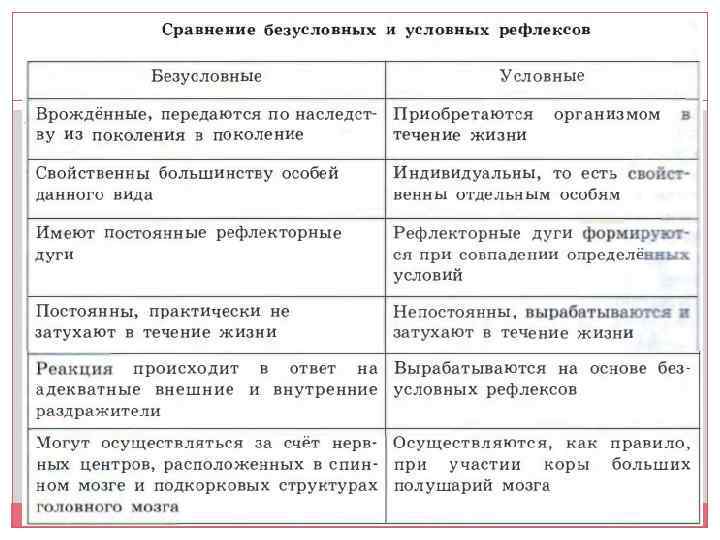 Сравнение безусловных и условных рефлексов

| Безусловные | Условные |
|---|---|
| Врождённые, передаются по наследству из поколения в поколение | Приобретаются организмом в течение жизни |
| Свойственны большинству особей данного вида | Индивидуальны, то есть свойственны отдельным особям |
| Имеют постоянные рефлекторные дуги | Рефлекторные дуги формируются при совпадении определённых условий |
| Постоянны, практически не затухают в течение жизни | Непостоянны, вырабатываются и затухают в течение жизни |
| Реакция происходит в ответ на адекватные внешние и внутренние раздражители | Вырабатываются на основе безусловных рефлексов |
| Могут осуществляться за счёт нервных центров, расположенных в спинном мозге и подкорковых структурах головного мозга | Осуществляются, как правило, при участии коры больших полушарий мозга |